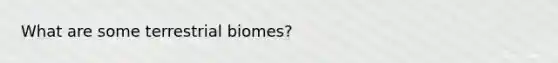 What are some terrestrial biomes?